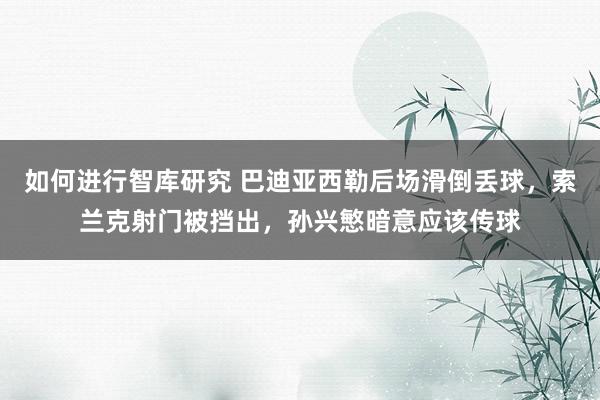 如何进行智库研究 巴迪亚西勒后场滑倒丢球，索兰克射门被挡出，孙兴慜暗意应该传球